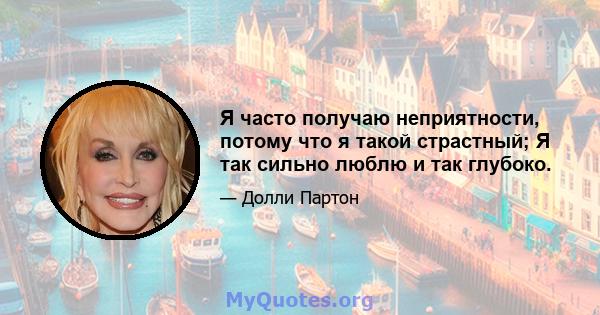 Я часто получаю неприятности, потому что я такой страстный; Я так сильно люблю и так глубоко.

— Долли Партон

MyQuotes.org